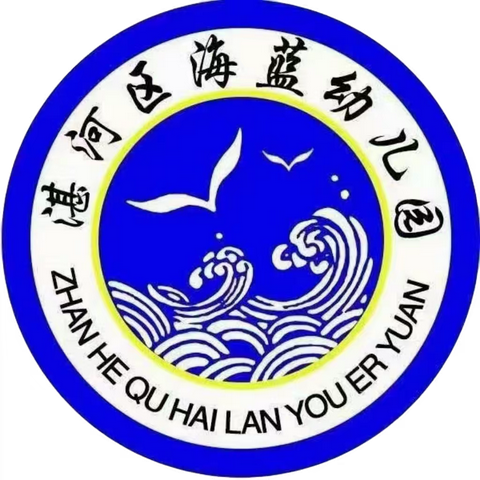 湛河区海蓝幼儿园

ZHAN HE QU HAI LAN YOU ER YUAN